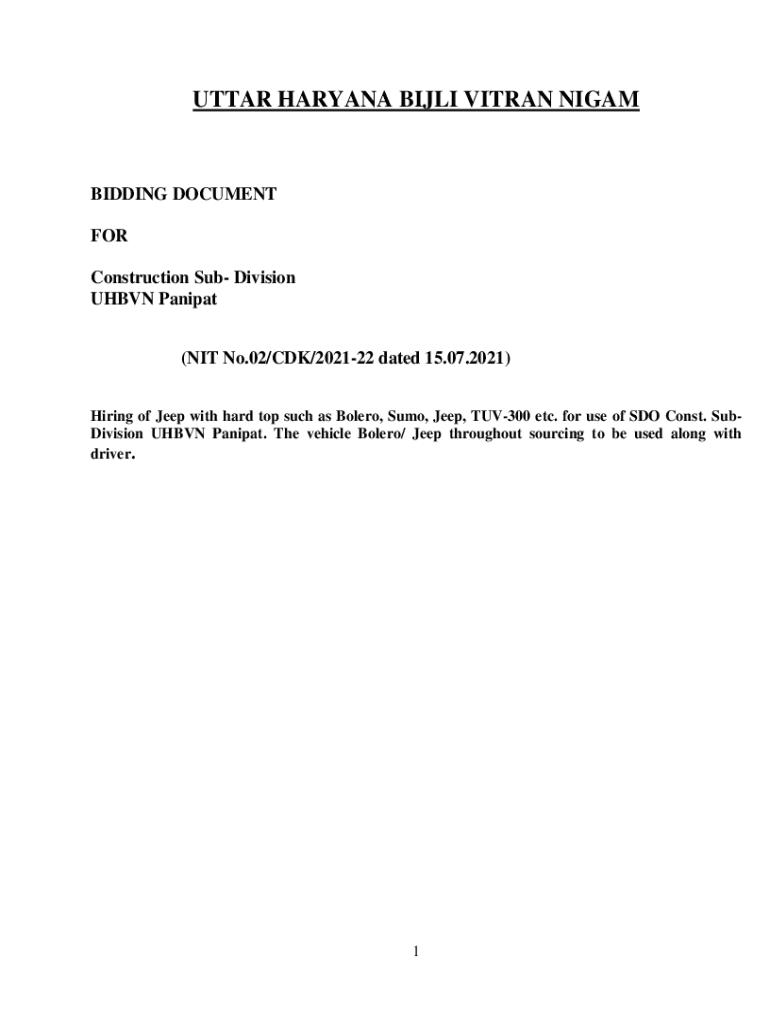 UTTAR HARYANA BIJLI VITRAN NIGAM

BIDDING DOCUMENT

FOR

Construction Sub- Division
UHBVN Panipat

(NIT No.02/CDK/2021-22 dated 15.07.2021)

Hiring of Jeep with hard top such as Bolero, Sumo, Jeep, TUV-300 etc. for use of SDO Const. Sub-Division UHBVN Panipat. The vehicle Bolero/ Jeep throughout sourcing to be used along with driver.

1